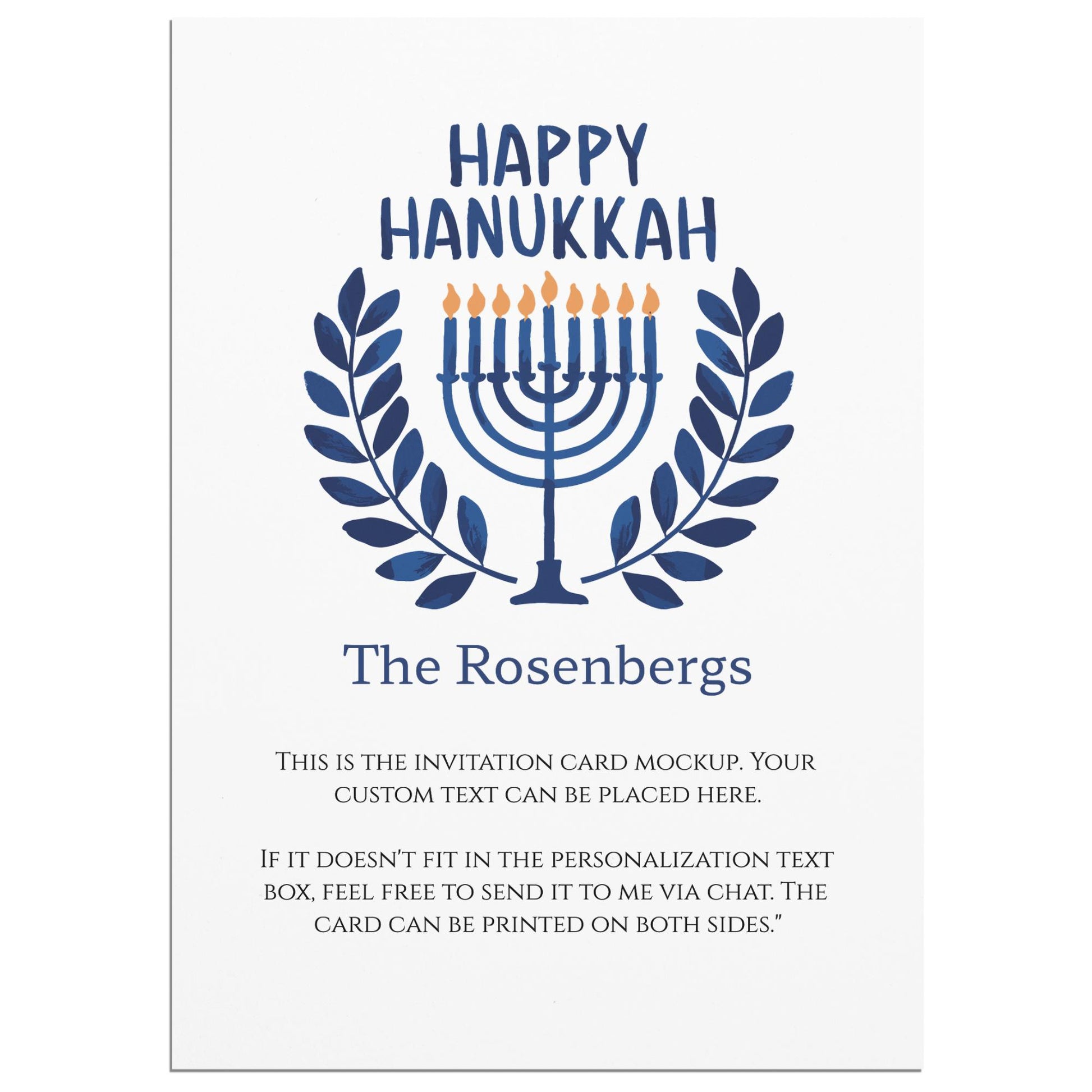 HAPPY HANUKKAH

The Rosenbergs

This is the invitation card mockup. Your custom text can be placed here.

If it doesn't fit in the personalization text box, feel free to send it to me via chat. The card can be printed on both sides."